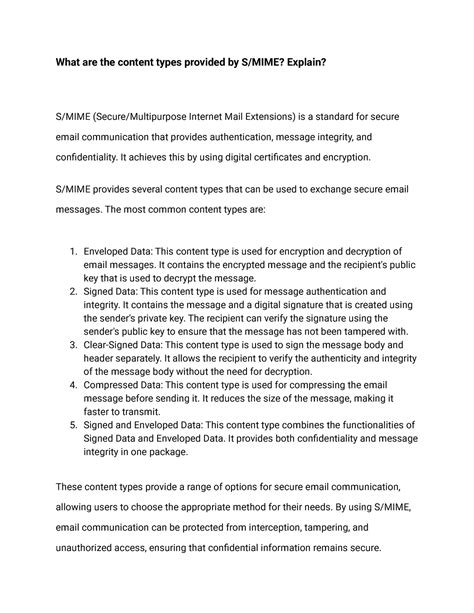 What are the content types provided by S/MIME? Explain?

S/MIME (Secure/Multipurpose Internet Mail Extensions) is a standard for secure email communication that provides authentication, message integrity, and confidentiality. It achieves this by using digital certificates and encryption.

S/MIME provides several content types that can be used to exchange secure email messages. The most common content types are:

1. Enveloped Data: This content type is used for encryption and decryption of email messages. It contains the encrypted message and the recipient's public key that is used to decrypt the message.
2. Signed Data: This content type is used for message authentication and integrity. It contains the message and a digital signature that is created using the sender's private key. The recipient can verify the signature using the sender's public key to ensure that the message has not been tampered with.
3. Clear-Signed Data: This content type is used to sign the message body and header separately. It allows the recipient to verify the authenticity and integrity of the message body without the need for decryption.
4. Compressed Data: This content type is used for compressing the email message before sending it. It reduces the size of the message, making it faster to transmit.
5. Signed and Enveloped Data: This content type combines the functionalities of Signed Data and Enveloped Data. It provides both confidentiality and message integrity in one package.

These content types provide a range of options for secure email communication, allowing users to choose the appropriate method for their needs. By using S/MIME, email communication can be protected from interception, tampering, and unauthorized access, ensuring that confidential information remains secure.